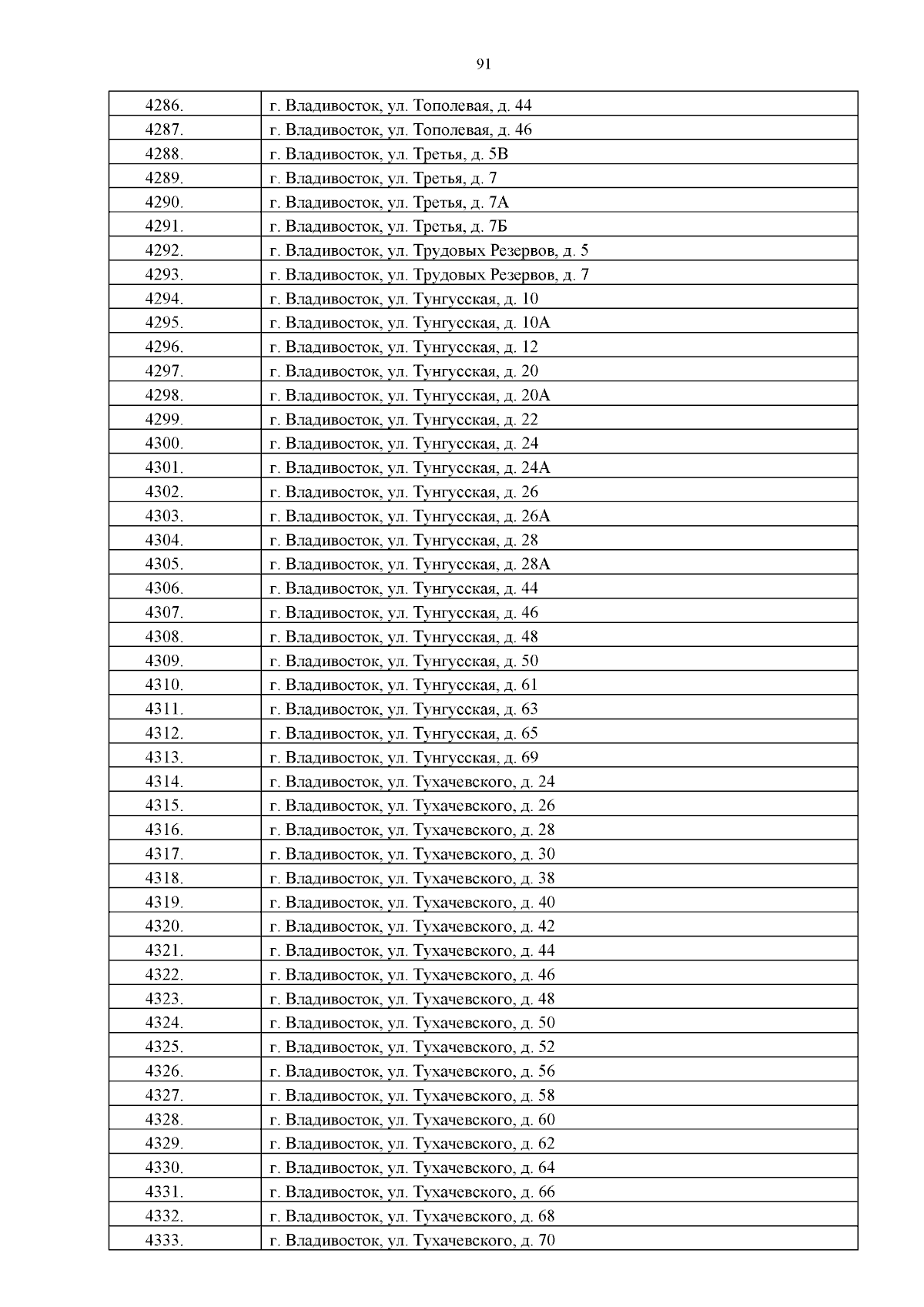 91

| 4286. | г. Владивосток, ул. Тополевая, д. 44 |
|---|---|
| 4287. | г. Владивосток, ул. Тополевая, д. 46 |
| 4288. | г. Владивосток, ул. Третья, д. 5В |
| 4289. | г. Владивосток, ул. Третья, д. 7 |
| 4290. | г. Владивосток, ул. Третья, д. 7А |
| 4291. | г. Владивосток, ул. Третья, д. 7Б |
| 4292. | г. Владивосток, ул. Трудовых Резервов, д. 5 |
| 4293. | г. Владивосток, ул. Трудовых Резервов, д. 7 |
| 4294. | г. Владивосток, ул. Тунгусская, д. 10 |
| 4295. | г. Владивосток, ул. Тунгусская, д. 10А |
| 4296. | г. Владивосток, ул. Тунгусская, д. 12 |
| 4297. | г. Владивосток, ул. Тунгусская, д. 20 |
| 4298. | г. Владивосток, ул. Тунгусская, д. 20А |
| 4299. | г. Владивосток, ул. Тунгусская, д. 22 |
| 4300. | г. Владивосток, ул. Тунгусская, д. 24 |
| 4301. | г. Владивосток, ул. Тунгусская, д. 24А |
| 4302. | г. Владивосток, ул. Тунгусская, д. 26 |
| 4303. | г. Владивосток, ул. Тунгусская, д. 26А |
| 4304. | г. Владивосток, ул. Тунгусская, д. 28 |
| 4305. | г. Владивосток, ул. Тунгусская, д. 28А |
| 4306. | г. Владивосток, ул. Тунгусская, д. 44 |
| 4307. | г. Владивосток, ул. Тунгусская, д. 46 |
| 4308. | г. Владивосток, ул. Тунгусская, д. 48 |
| 4309. | г. Владивосток, ул. Тунгусская, д. 50 |
| 4310. | г. Владивосток, ул. Тунгусская, д. 61 |
| 4311. | г. Владивосток, ул. Тунгусская, д. 63 |
| 4312. | г. Владивосток, ул. Тунгусская, д. 65 |
| 4313. | г. Владивосток, ул. Тунгусская, д. 69 |
| 4314. | г. Владивосток, ул. Тухачевского, д. 24 |
| 4315. | г. Владивосток, ул. Тухачевского, д. 26 |
| 4316. | г. Владивосток, ул. Тухачевского, д. 28 |
| 4317. | г. Владивосток, ул. Тухачевского, д. 30 |
| 4318. | г. Владивосток, ул. Тухачевского, д. 38 |
| 4319. | г. Владивосток, ул. Тухачевского, д. 40 |
| 4320. | г. Владивосток, ул. Тухачевского, д. 42 |
| 4321. | г. Владивосток, ул. Тухачевского, д. 44 |
| 4322. | г. Владивосток, ул. Тухачевского, д. 46 |
| 4323. | г. Владивосток, ул. Тухачевского, д. 48 |
| 4324. | г. Владивосток, ул. Тухачевского, д. 50 |
| 4325. | г. Владивосток, ул. Тухачевского, д. 52 |
| 4326. | г. Владивосток, ул. Тухачевского, д. 56 |
| 4327. | г. Владивосток, ул. Тухачевского, д. 58 |
| 4328. | г. Владивосток, ул. Тухачевского, д. 60 |
| 4329. | г. Владивосток, ул. Тухачевского, д. 62 |
| 4330. | г. Владивосток, ул. Тухачевского, д. 64 |
| 4331. | г. Владивосток, ул. Тухачевского, д. 66 |
| 4332. | г. Владивосток, ул. Тухачевского, д. 68 |
| 4333. | г. Владивосток, ул. Тухачевского, д. 70 |